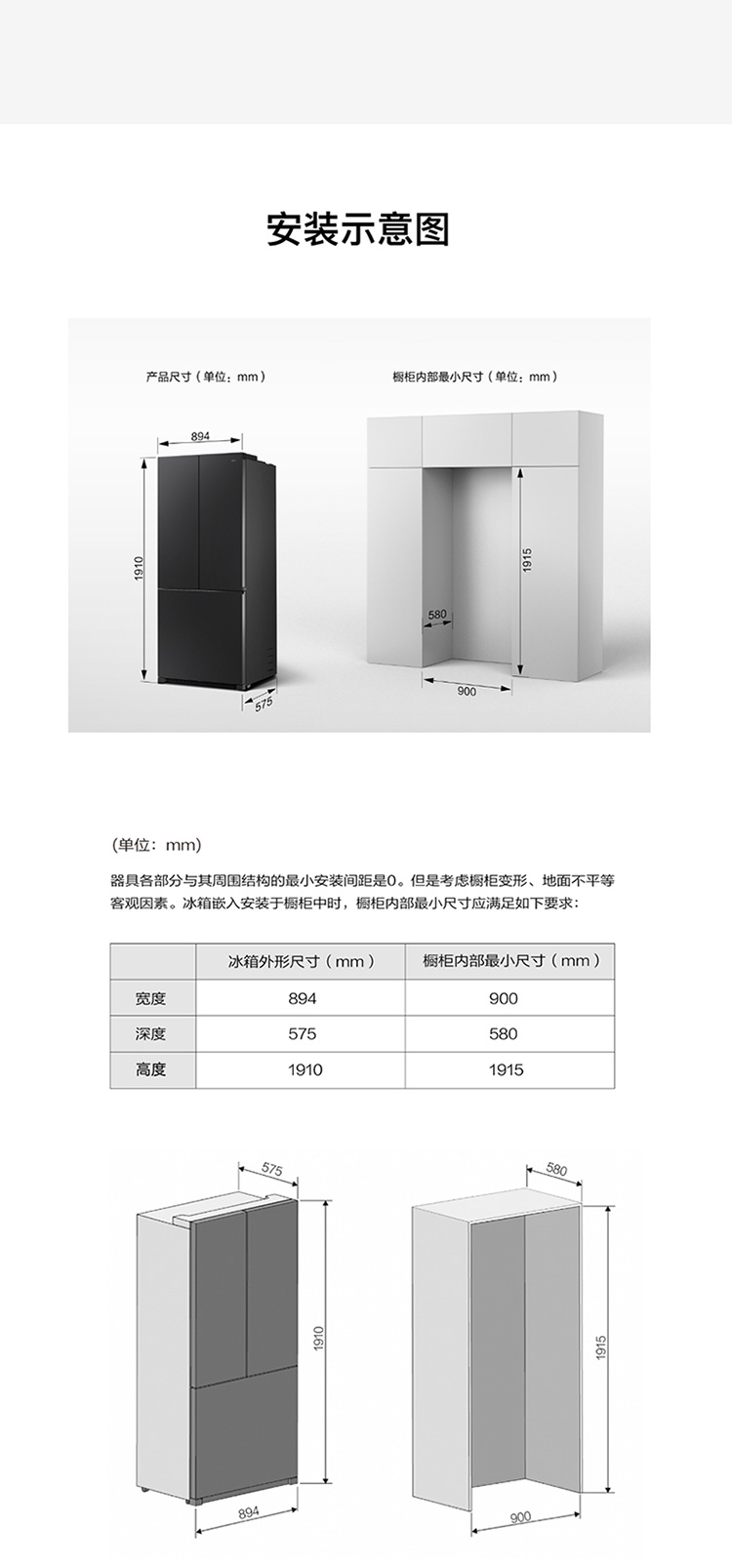 安装示意图

产品尺寸（单位：mm）

894

1910

575

橱柜内部最小尺寸（单位：mm）

1915

580

900

(单位：mm)

器具各部分与其周围结构的最小安装间距是0。但是考虑橱柜变形、地面不平等客观因素。冰箱嵌入安装于橱柜中时，橱柜内部最小尺寸应满足如下要求：

| | 冰箱外形尺寸（mm） | 橱柜内部最小尺寸（mm） |
|---|---|---|
| 宽度 | 894 | 900 |
| 深度 | 575 | 580 |
| 高度 | 1910 | 1915 |

575

1910

894

580

1915

900